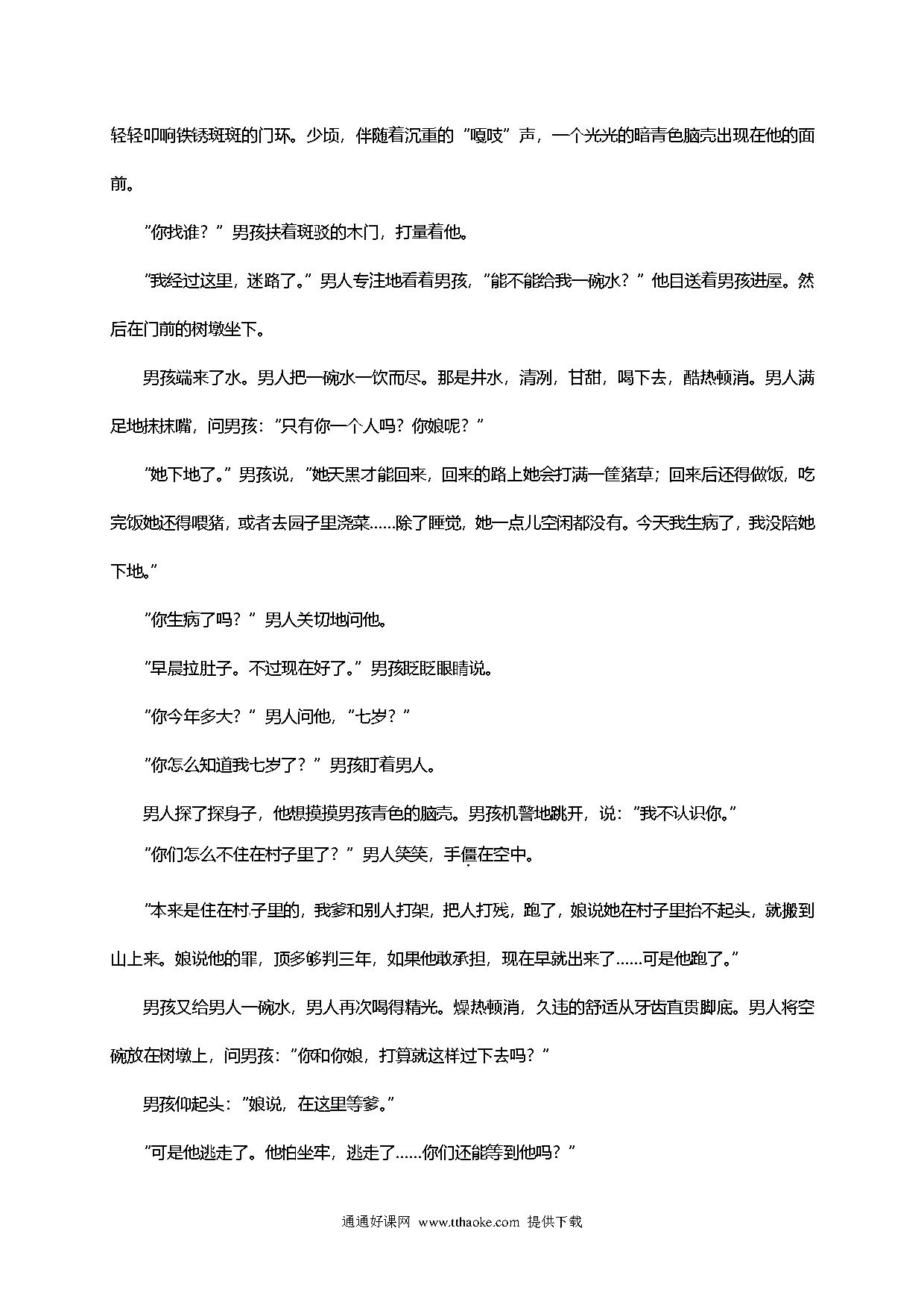 轻轻叩响铁锈斑斑的门环。少顷，伴随着沉重的“嘎吱”声，一个光光的暗青色脑壳出现在他的面前。

“你找谁？”男孩扶着斑驳的木门，打量着他。

“我经过这里，迷路了。”男人专注地看着男孩，“能不能给我一碗水？”他目送着男孩进屋。然后在门前的树墩坐下。

男孩端来了水。男人把一碗水一饮而尽。那是井水，清冽，甘甜，喝下去，酷热顿消。男人满足地抹抹嘴，问男孩：“只有你一个人吗？你娘呢？”

“她下地了。”男孩说，“她天黑才能回来，回来的路上她会打满一筐猪草；回来后还得做饭，吃完饭她还得喂猪，或者去园子里浇菜……除了睡觉，她一点儿空闲都没有。今天我生病了，我没陪她下地。”

“你生病了吗？”男人关切地问他。

“早晨拉肚子。不过现在好了。”男孩眨眨眼睛说。

“你今年多大？”男人问他，“七岁？”

“你怎么知道我七岁了？”男孩盯着男人。

男人探了探身子，他想摸摸男孩青色的脑壳。男孩机警地跳开，说：“我不认识你。”

“你们怎么不住在村子里了？”男人笑笑，手僵在空中。

“本来是住在村子里的，我爹和别人打架，把人打残，跑了，娘说她在村子里抬不起头，就搬到山上来。娘说他的罪，顶多够判三年，如果他敢承担，现在早就出来了……可是他跑了。”

男孩又给男人一碗水，男人再次喝得精光。燥热顿消，久违的舒适从牙齿直贯脚底。男人将空碗放在树墩上，问男孩：“你和你娘，打算就这样过下去吗？”

男孩仰起头：“娘说，在这里等爹。”

“可是他逃走了。他怕坐牢，逃走了……你们还能等到他吗？”

通通好课网 www.tthaoke.com 提供下载